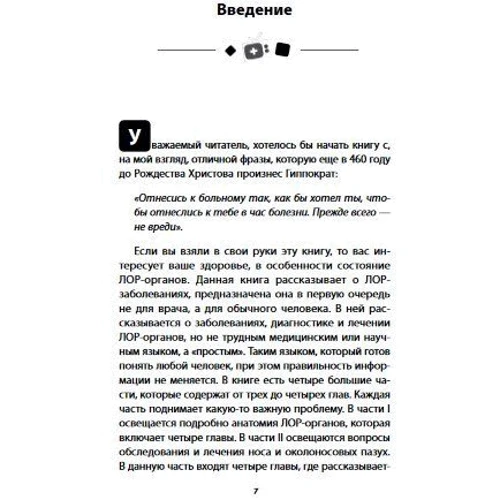 Введение

Уважаемый читатель, хотелось бы начать книгу с, на мой взгляд, отличной фразы, которую еще в 460 году до Рождества Христова произнес Гиппократ:

«Отнесись к больному так, как бы хотел ты, чтобы отнеслись к тебе в час болезни. Прежде всего — не вреди».

Если вы взяли в свои руки эту книгу, то вас интересует ваше здоровье, в особенности состояние ЛОР-органов. Данная книга рассказывает о ЛОР-заболеваниях, предназначена она в первую очередь не для врача, а для обычного человека. В ней рассказывается о заболеваниях, диагностике и лечении ЛОР-органов, но не трудным медицинским или научным языком, а «простым». Таким языком, который готов понять любой человек, при этом правильность информации не меняется. В книге есть четыре большие части, которые содержат от трех до четырех глав. Каждая часть поднимает какую-то важную проблему. В части I освещается подробно анатомия ЛОР-органов, которая включает четыре главы. В части II освещаются вопросы обследования и лечения носа и околоносовых пазух. В данную часть входят четыре главы, где рассказывает-

7